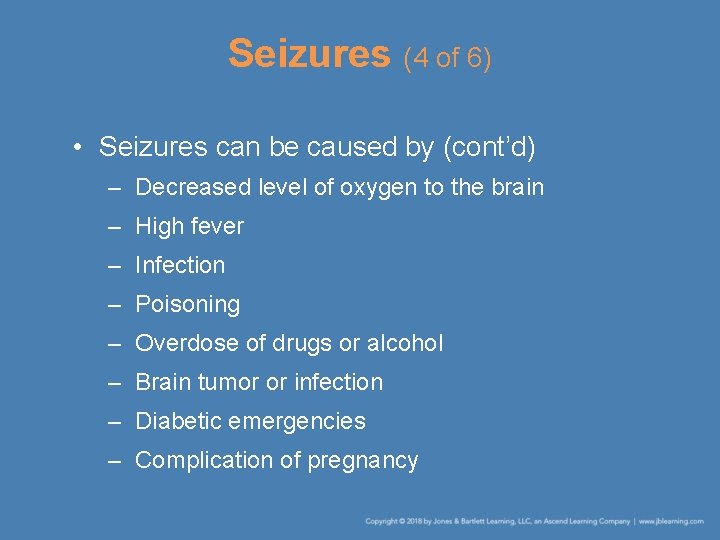 Seizures (4 of 6)

• Seizures can be caused by (cont'd)
– Decreased level of oxygen to the brain
– High fever
– Infection
– Poisoning
– Overdose of drugs or alcohol
– Brain tumor or infection
– Diabetic emergencies
– Complication of pregnancy

Copyright © 2018 by Jones & Bartlett Learning, LLC, an Ascend Learning Company | www.jblearning.com